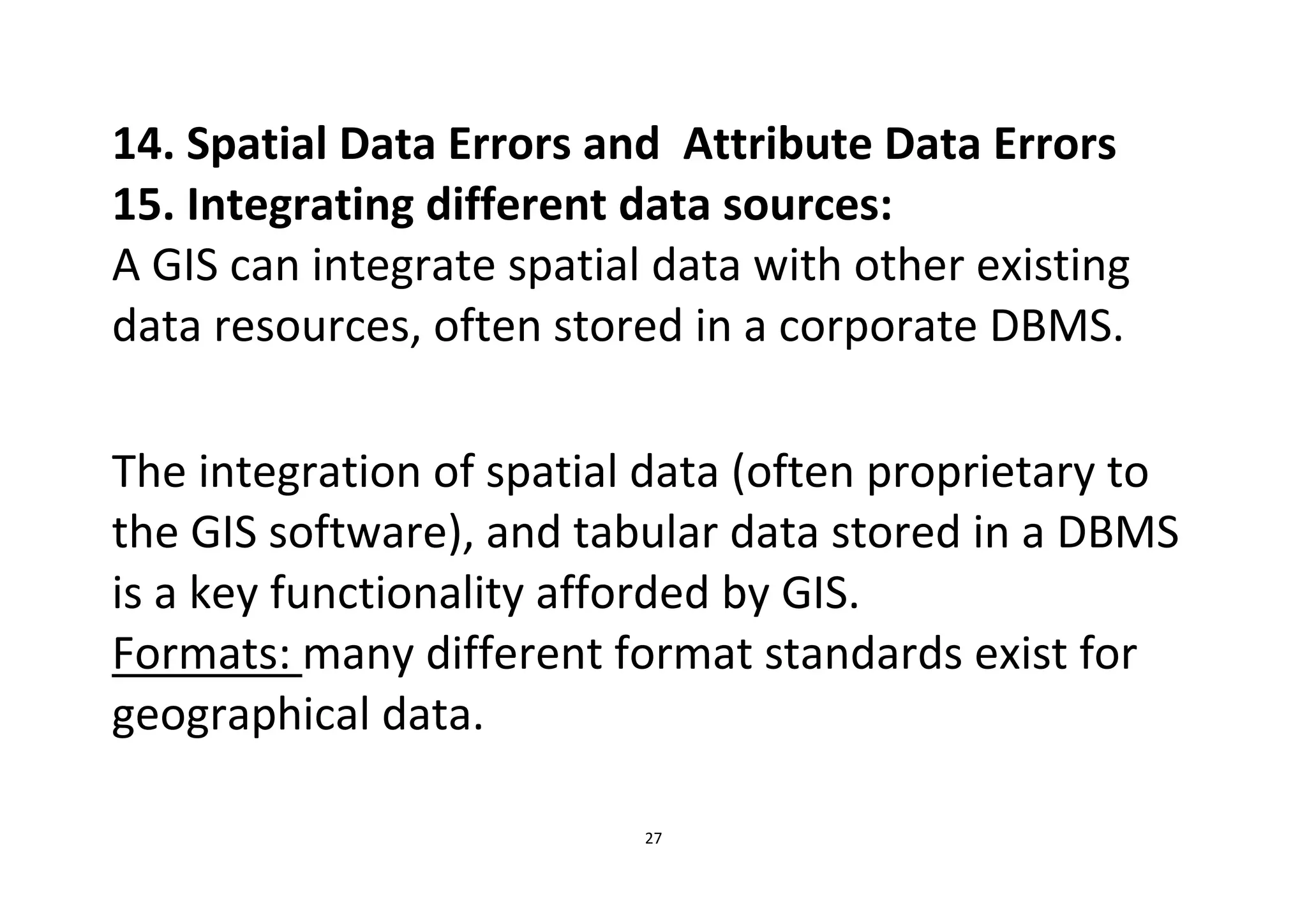 14. Spatial Data Errors and  Attribute Data Errors
15. Integrating different data sources:
A GIS can integrate spatial data with other existing data resources, often stored in a corporate DBMS.

The integration of spatial data (often proprietary to the GIS software), and tabular data stored in a DBMS is a key functionality afforded by GIS.
Formats: many different format standards exist for geographical data.

27